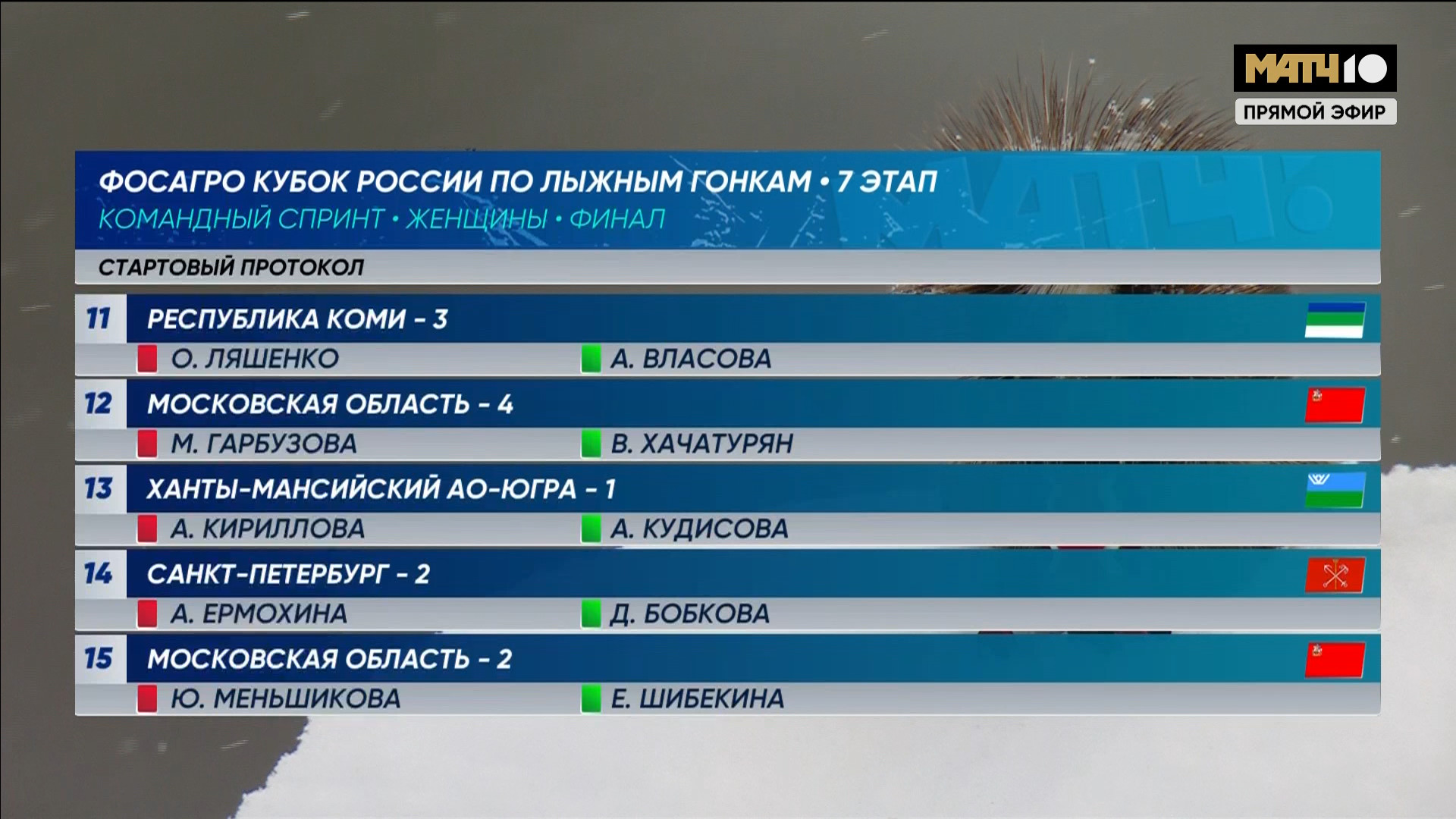 МАТЧ! 
ПРЯМОЙ ЭФИР

ФОСАГРО КУБОК РОССИИ ПО ЛЫЖНЫМ ГОНКАМ • 7 ЭТАП
КОМАНДНЫЙ СПРИНТ • ЖЕНЩИНЫ • ФИНАЛ

СТАРТОВЫЙ ПРОТОКОЛ

11 РЕСПУБЛИКА КОМИ - 3
О. ЛЯШЕНКО А. ВЛАСОВА

12 МОСКОВСКАЯ ОБЛАСТЬ - 4
М. ГАРБУЗОВА В. ХАЧАТУРЯН

13 ХАНТЫ-МАНСИЙСКИЙ АО-ЮГРА - 1
А. КИРИЛЛОВА А. КУДИСОВА

14 САНКТ-ПЕТЕРБУРГ - 2
А. ЕРМОХИНА Д. БОБКОВА

15 МОСКОВСКАЯ ОБЛАСТЬ - 2
Ю. МЕНЬШИКОВА Е. ШИБЕКИНА